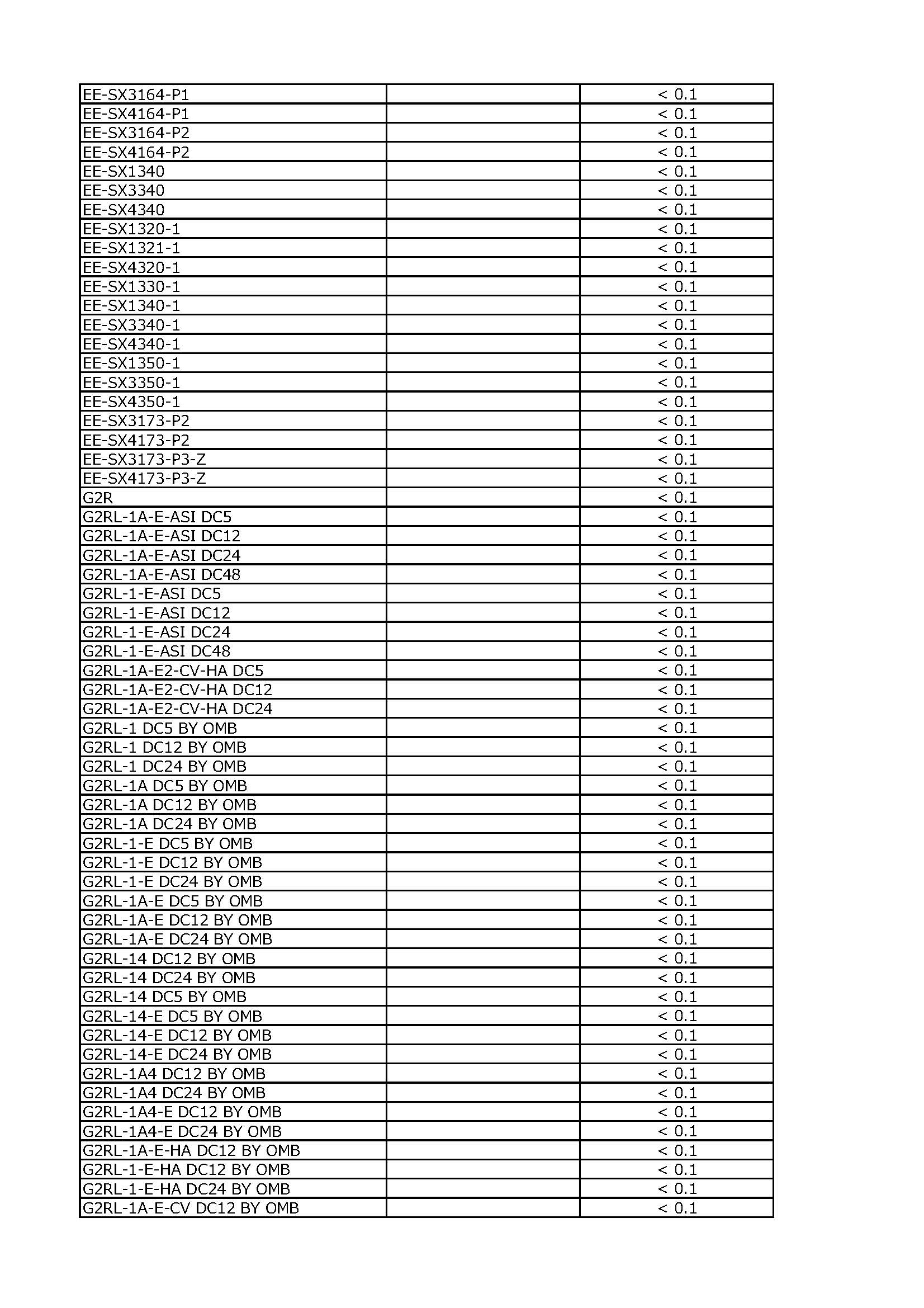 | | | |
|---|---|---|
| EE-SX3164-P1 | | < 0.1 |
| EE-SX4164-P1 | | < 0.1 |
| EE-SX3164-P2 | | < 0.1 |
| EE-SX4164-P2 | | < 0.1 |
| EE-SX1340 | | < 0.1 |
| EE-SX3340 | | < 0.1 |
| EE-SX4340 | | < 0.1 |
| EE-SX1320-1 | | < 0.1 |
| EE-SX1321-1 | | < 0.1 |
| EE-SX4320-1 | | < 0.1 |
| EE-SX1330-1 | | < 0.1 |
| EE-SX1340-1 | | < 0.1 |
| EE-SX3340-1 | | < 0.1 |
| EE-SX4340-1 | | < 0.1 |
| EE-SX1350-1 | | < 0.1 |
| EE-SX3350-1 | | < 0.1 |
| EE-SX4350-1 | | < 0.1 |
| EE-SX3173-P2 | | < 0.1 |
| EE-SX4173-P2 | | < 0.1 |
| EE-SX3173-P3-Z | | < 0.1 |
| EE-SX4173-P3-Z | | < 0.1 |
| G2R | | < 0.1 |
| G2RL-1A-E-ASI DC5 | | < 0.1 |
| G2RL-1A-E-ASI DC12 | | < 0.1 |
| G2RL-1A-E-ASI DC24 | | < 0.1 |
| G2RL-1A-E-ASI DC48 | | < 0.1 |
| G2RL-1-E-ASI DC5 | | < 0.1 |
| G2RL-1-E-ASI DC12 | | < 0.1 |
| G2RL-1-E-ASI DC24 | | < 0.1 |
| G2RL-1-E-ASI DC48 | | < 0.1 |
| G2RL-1A-E2-CV-HA DC5 | | < 0.1 |
| G2RL-1A-E2-CV-HA DC12 | | < 0.1 |
| G2RL-1A-E2-CV-HA DC24 | | < 0.1 |
| G2RL-1 DC5 BY OMB | | < 0.1 |
| G2RL-1 DC12 BY OMB | | < 0.1 |
| G2RL-1 DC24 BY OMB | | < 0.1 |
| G2RL-1A DC5 BY OMB | | < 0.1 |
| G2RL-1A DC12 BY OMB | | < 0.1 |
| G2RL-1A DC24 BY OMB | | < 0.1 |
| G2RL-1-E DC5 BY OMB | | < 0.1 |
| G2RL-1-E DC12 BY OMB | | < 0.1 |
| G2RL-1-E DC24 BY OMB | | < 0.1 |
| G2RL-1A-E DC5 BY OMB | | < 0.1 |
| G2RL-1A-E DC12 BY OMB | | < 0.1 |
| G2RL-1A-E DC24 BY OMB | | < 0.1 |
| G2RL-14 DC12 BY OMB | | < 0.1 |
| G2RL-14 DC24 BY OMB | | < 0.1 |
| G2RL-14 DC5 BY OMB | | < 0.1 |
| G2RL-14-E DC5 BY OMB | | < 0.1 |
| G2RL-14-E DC12 BY OMB | | < 0.1 |
| G2RL-14-E DC24 BY OMB | | < 0.1 |
| G2RL-1A4 DC12 BY OMB | | < 0.1 |
| G2RL-1A4 DC24 BY OMB | | < 0.1 |
| G2RL-1A4-E DC12 BY OMB | | < 0.1 |
| G2RL-1A4-E DC24 BY OMB | | < 0.1 |
| G2RL-1A-E-HA DC12 BY OMB | | < 0.1 |
| G2RL-1-E-HA DC12 BY OMB | | < 0.1 |
| G2RL-1-E-HA DC24 BY OMB | | < 0.1 |
| G2RL-1A-E-CV DC12 BY OMB | | < 0.1 |